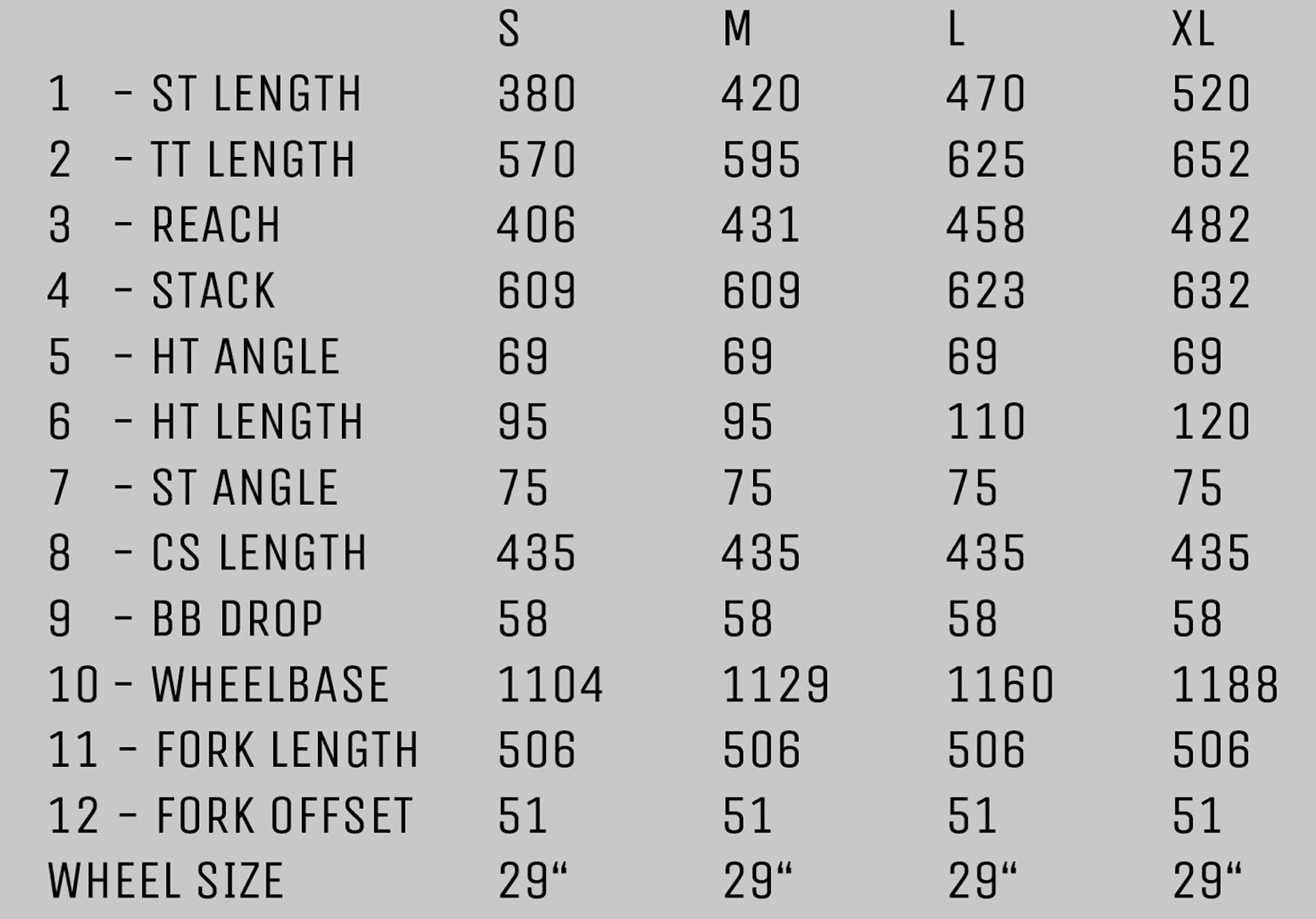 |  | S | M | L | XL |
|---|---|---|---|---|
| 1 - ST LENGTH | 380 | 420 | 470 | 520 |
| 2 - TT LENGTH | 570 | 595 | 625 | 652 |
| 3 - REACH | 406 | 431 | 458 | 482 |
| 4 - STACK | 609 | 609 | 623 | 632 |
| 5 - HT ANGLE | 69 | 69 | 69 | 69 |
| 6 - HT LENGTH | 95 | 95 | 110 | 120 |
| 7 - ST ANGLE | 75 | 75 | 75 | 75 |
| 8 - CS LENGTH | 435 | 435 | 435 | 435 |
| 9 - BB DROP | 58 | 58 | 58 | 58 |
| 10 - WHEELBASE | 1104 | 1129 | 1160 | 1188 |
| 11 - FORK LENGTH | 506 | 506 | 506 | 506 |
| 12 - FORK OFFSET | 51 | 51 | 51 | 51 |
| WHEEL SIZE | 29“ | 29“ | 29“ | 29“ |